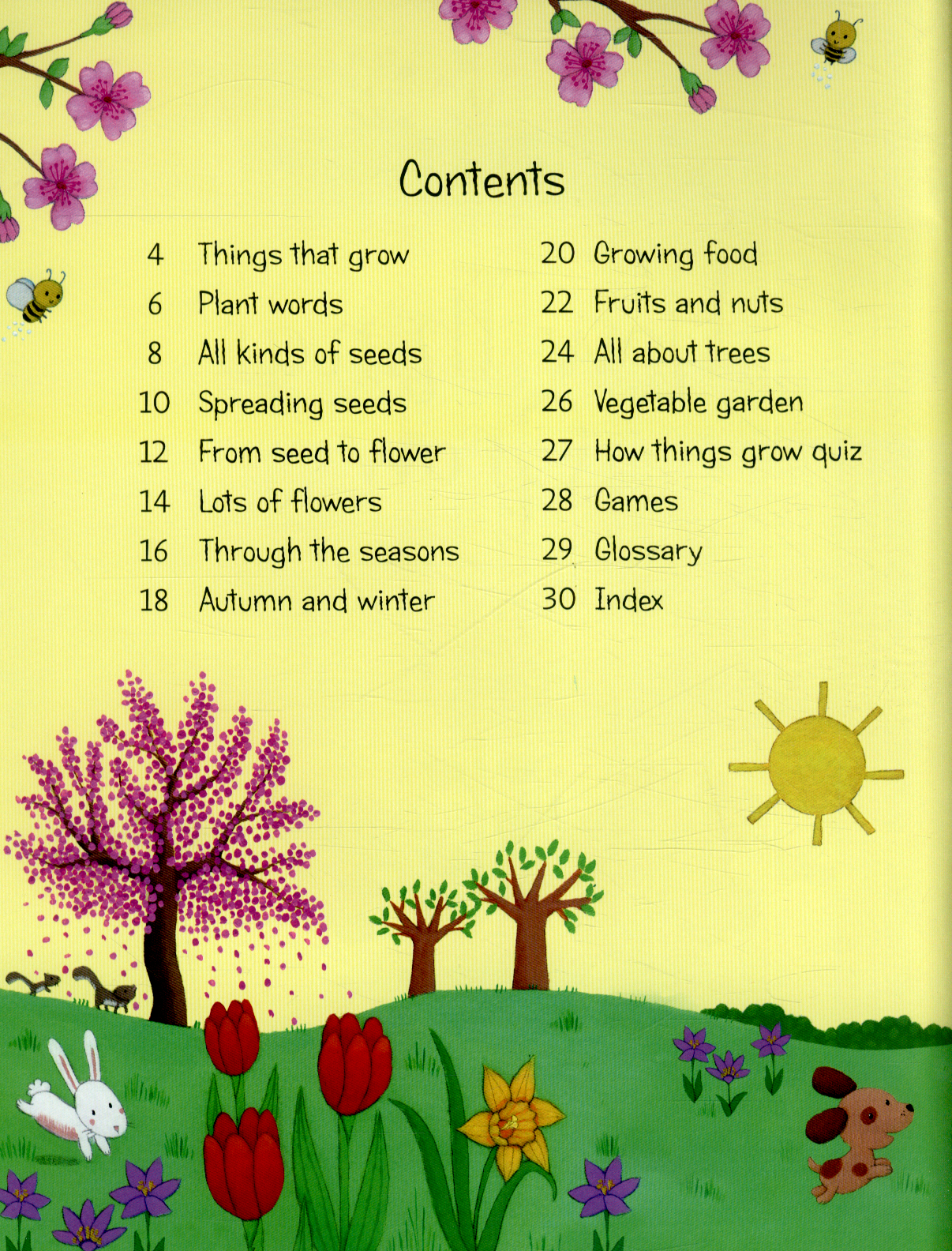 Contents

4 Things that grow
6 Plant words
8 All kinds of seeds
10 Spreading seeds
12 From seed to flower
14 Lots of flowers
16 Through the seasons
18 Autumn and winter

20 Growing food
22 Fruits and nuts
24 All about trees
26 Vegetable garden
27 How things grow quiz
28 Games
29 Glossary
30 Index